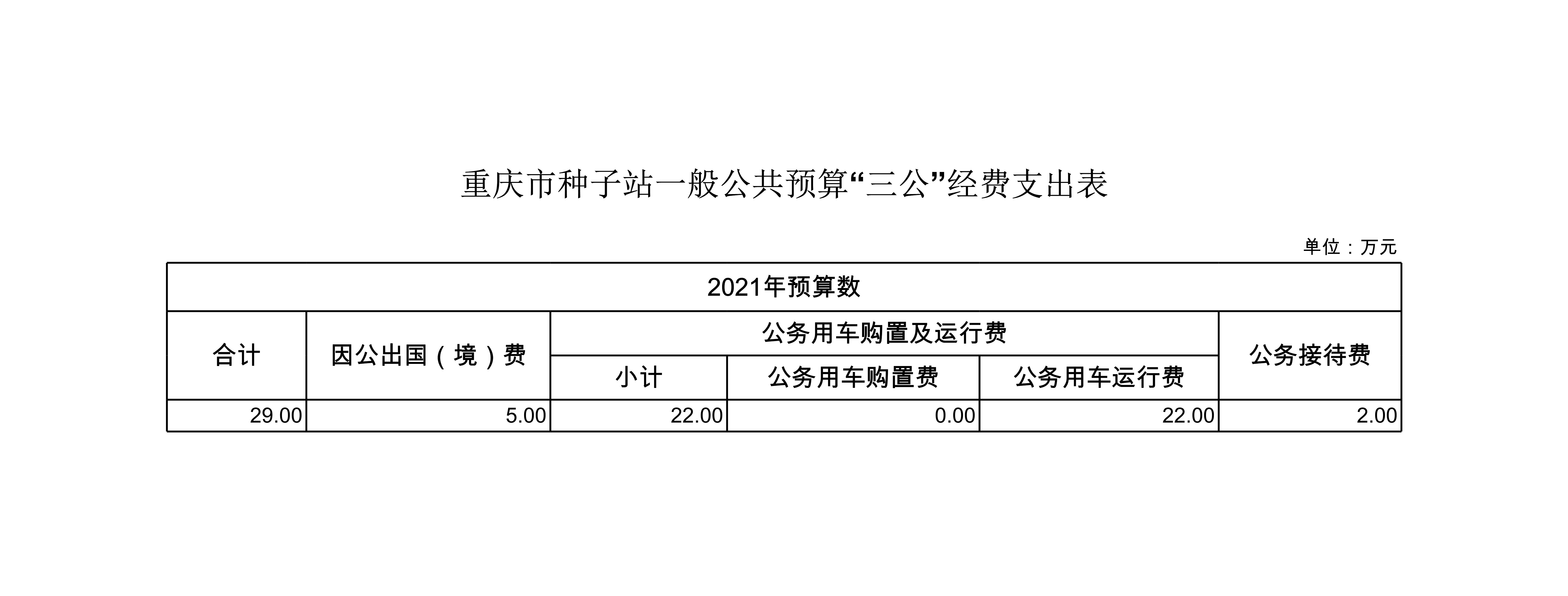 重庆市种子站一般公共预算“三公”经费支出表

单位：万元

| 2021年预算数 | | | | | |
|---|---|---|---|---|---|
| 合计 | 因公出国（境）费 | 公务用车购置及运行费 | | | 公务接待费 |
| | | 小计 | 公务用车购置费 | 公务用车运行费 | |
| 29.00 | 5.00 | 22.00 | 0.00 | 22.00 | 2.00 |